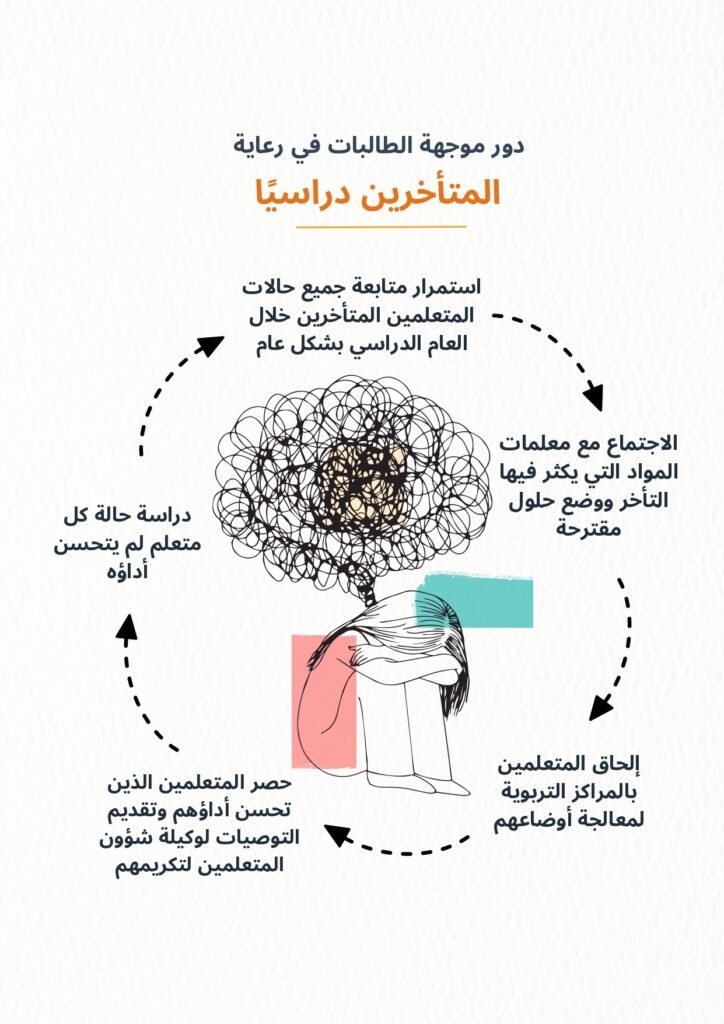 دور موجهة الطالبات في رعاية

المتأخرين دراسيًا

استمرار متابعة جميع حالات المتعلمين المتأخرين خلال العام الدراسي بشكل عام

الاجتماع مع معلمات المواد التي يكثر فيها التأخر ووضع حلول مقترحة

إلحاق المتعلمين بالمراكز التربوية لمعالجة أوضاعهم

حصر المتعلمين الذين تحسن أداؤهم وتقديم التوصيات لوكيلة شؤون المتعلمين لتكريمهم

دراسة حالة كل متعلم لم يتحسن أداؤه